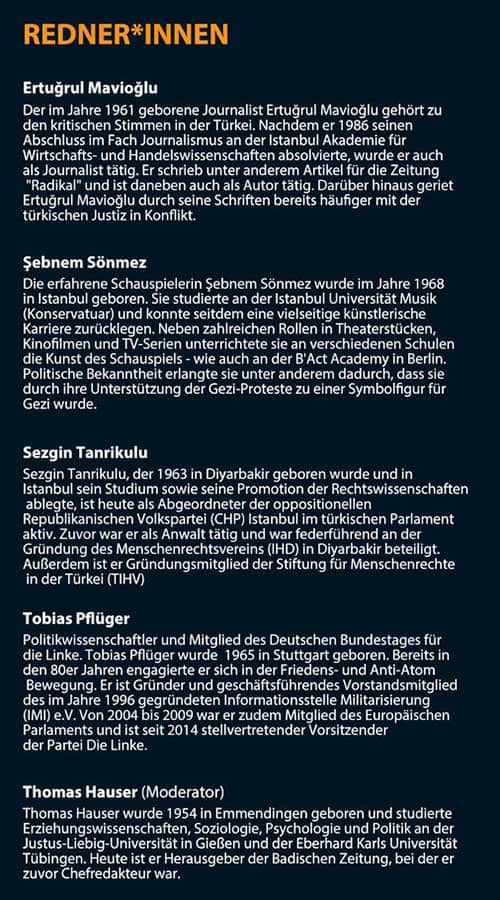 REDNER*INNEN

Ertuğrul Mavioğlu
Der im Jahre 1961 geborene Journalist Ertuğrul Mavioğlu gehört zu den kritischen Stimmen in der Türkei. Nachdem er 1986 seinen Abschluss im Fach Journalismus an der Istanbul Akademie für Wirtschafts- und Handelswissenschaften absolvierte, wurde er auch als Journalist tätig. Er schrieb unter anderem Artikel für die Zeitung "Radikal" und ist daneben auch als Autor tätig. Darüber hinaus geriet Ertuğrul Mavioğlu durch seine Schriften bereits häufiger mit der türkischen Justiz in Konflikt.

Şebnem Sönmez
Die erfahrene Schauspielerin Şebnem Sönmez wurde im Jahre 1968 in Istanbul geboren. Sie studierte an der Istanbul Universität Musik (Konservatuar) und konnte seitdem eine vielseitige künstlerische Karriere zurücklegen. Neben zahlreichen Rollen in Theaterstücken, Kinofilmen und TV-Serien unterrichtete sie an verschiedenen Schulen die Kunst des Schauspiels - wie auch an der B'Act Academy in Berlin. Politische Bekanntheit erlangte sie unter anderem dadurch, dass sie durch ihre Unterstützung der Gezi-Proteste zu einer Symbolfigur für Gezi wurde.

Sezgin Tanrikulu
Sezgin Tanrikulu, der 1963 in Diyarbakir geboren wurde und in Istanbul sein Studium sowie seine Promotion der Rechtswissenschaften ablegte, ist heute als Abgeordneter der oppositionellen Republikanischen Volkspartei (CHP) Istanbul im türkischen Parlament aktiv. Zuvor war er als Anwalt tätig und war federführend an der Gründung des Menschenrechtsvereins (IHD) in Diyarbakir beteiligt. Außerdem ist er Gründungsmitglied der Stiftung für Menschenrechte in der Türkei (TIHV)

Tobias Pflüger
Politikwissenschaftler und Mitglied des Deutschen Bundestages für die Linke. Tobias Pflüger wurde 1965 in Stuttgart geboren. Bereits in den 80er Jahren engagierte er sich in der Friedens- und Anti-Atom Bewegung. Er ist Gründer und geschäftsführendes Vorstandsmitglied des im Jahre 1996 gegründeten Informationsstelle Militarisierung (IMI) e.V. Von 2004 bis 2009 war er zudem Mitglied des Europäischen Parlaments und ist seit 2014 stellvertretender Vorsitzender der Partei Die Linke.

Thomas Hauser (Moderator)
Thomas Hauser wurde 1954 in Emmendingen geboren und studierte Erziehungswissenschaften, Soziologie, Psychologie und Politik an der Justus-Liebig-Universität in Gießen und der Eberhard Karls Universität Tübingen. Heute ist er Herausgeber der Badischen Zeitung, bei der er zuvor Chefredakteur war.